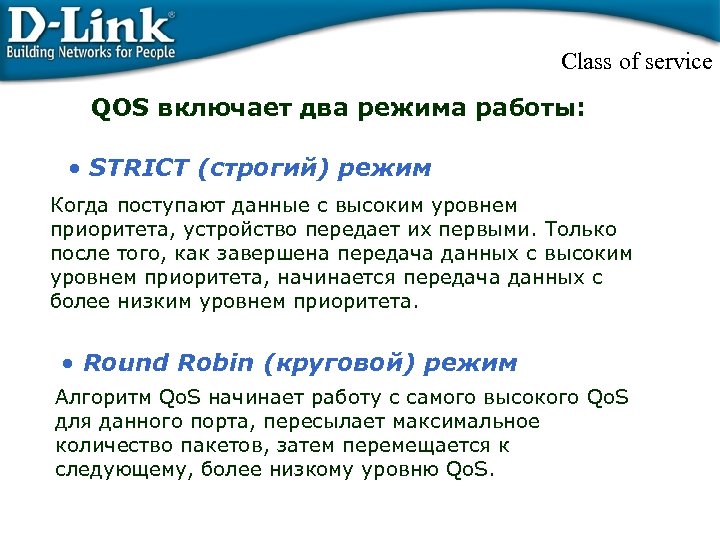 D-Link®
Building Networks for People

Class of service

QOS включает два режима работы:

• STRICT (строгий) режим

Когда поступают данные с высоким уровнем приоритета, устройство передает их первыми. Только после того, как завершена передача данных с высоким уровнем приоритета, начинается передача данных с более низким уровнем приоритета.

• Round Robin (круговой) режим

Алгоритм QoS начинает работу с самого высокого QoS для данного порта, пересылает максимальное количество пакетов, затем перемещается к следующему, более низкому уровню QoS.